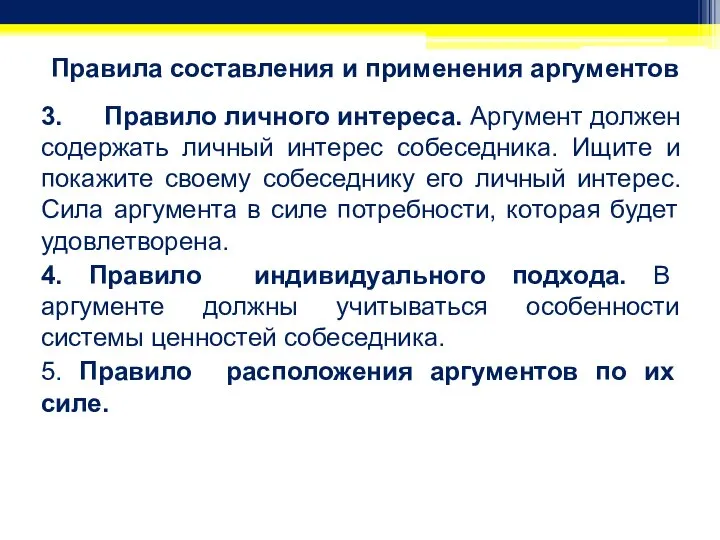 Правила составления и применения аргументов

3. Правило личного интереса. Аргумент должен содержать личный интерес собеседника. Ищите и покажите своему собеседнику его личный интерес. Сила аргумента в силе потребности, которая будет удовлетворена.

4. Правило индивидуального подхода. В аргументе должны учитываться особенности системы ценностей собеседника.

5. Правило расположения аргументов по их силе.